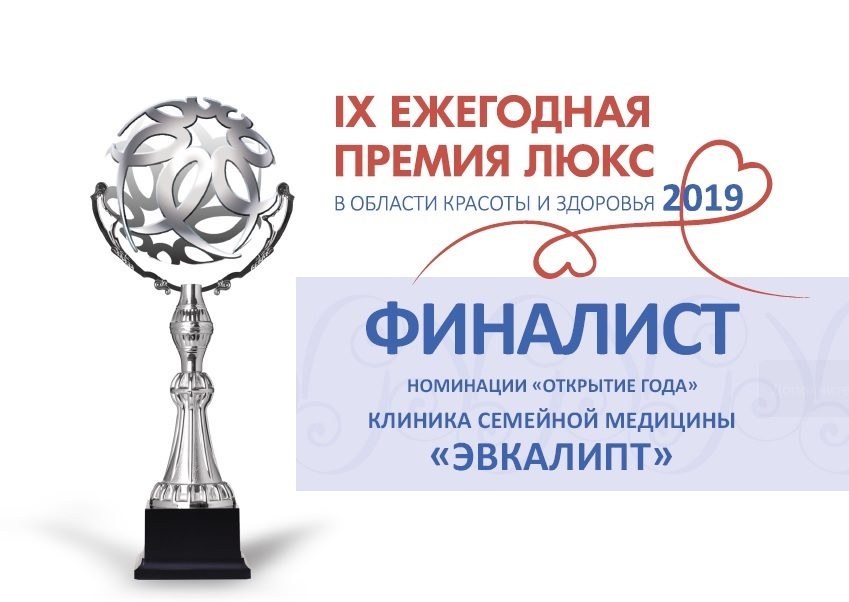 IX ЕЖЕГОДНАЯ ПРЕМИЯ ЛЮКС
В ОБЛАСТИ КРАСОТЫ И ЗДОРОВЬЯ 2019

ФИНАЛИСТ
НОМИНАЦИИ «ОТКРЫТИЕ ГОДА»
КЛИНИКА СЕМЕЙНОЙ МЕДИЦИНЫ
«ЭВКАЛИПТ»